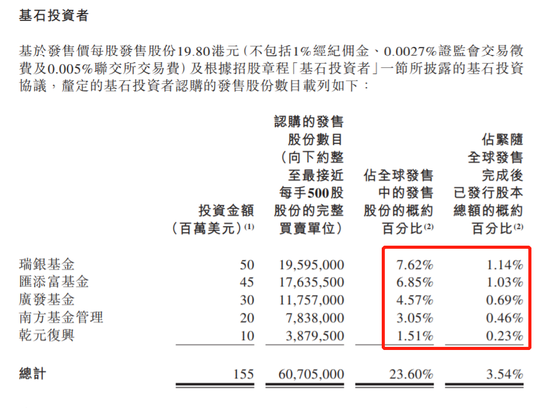 基石投資者

基於發售價每股發售股份19.80港元(不包括1%經紀佣金、0.0027%證監會交易徵費及0.005%聯交所交易費)及根據招股章程「基石投資者」一節所披露的基石投資協議,釐定的基石投資者認購的發售股份數目載列如下:

| | 投資金額(百萬美元)$^{(1)}$ | 認購的發售股份數目(向下約整至最接近每手500股股份的完整買賣單位) | 佔全球發售中的發售股份的概約百分比$^{(2)}$ | 佔緊隨全球發售完成後已發行股本總額的概約百分比$^{(2)}$ |
|---|---|---|---|---|
| 瑞銀基金 | 50 | 19,595,000 | 7.62% | 1.14% |
| 匯添富基金 | 45 | 17,635,500 | 6.85% | 1.03% |
| 廣發基金 | 30 | 11,757,000 | 4.57% | 0.69% |
| 南方基金管理 | 20 | 7,838,000 | 3.05% | 0.46% |
| 乾元復興 | 10 | 3,879,500 | 1.51% | 0.23% |
| 總計 | 155 | 60,705,000 | 23.60% | 3.54% |